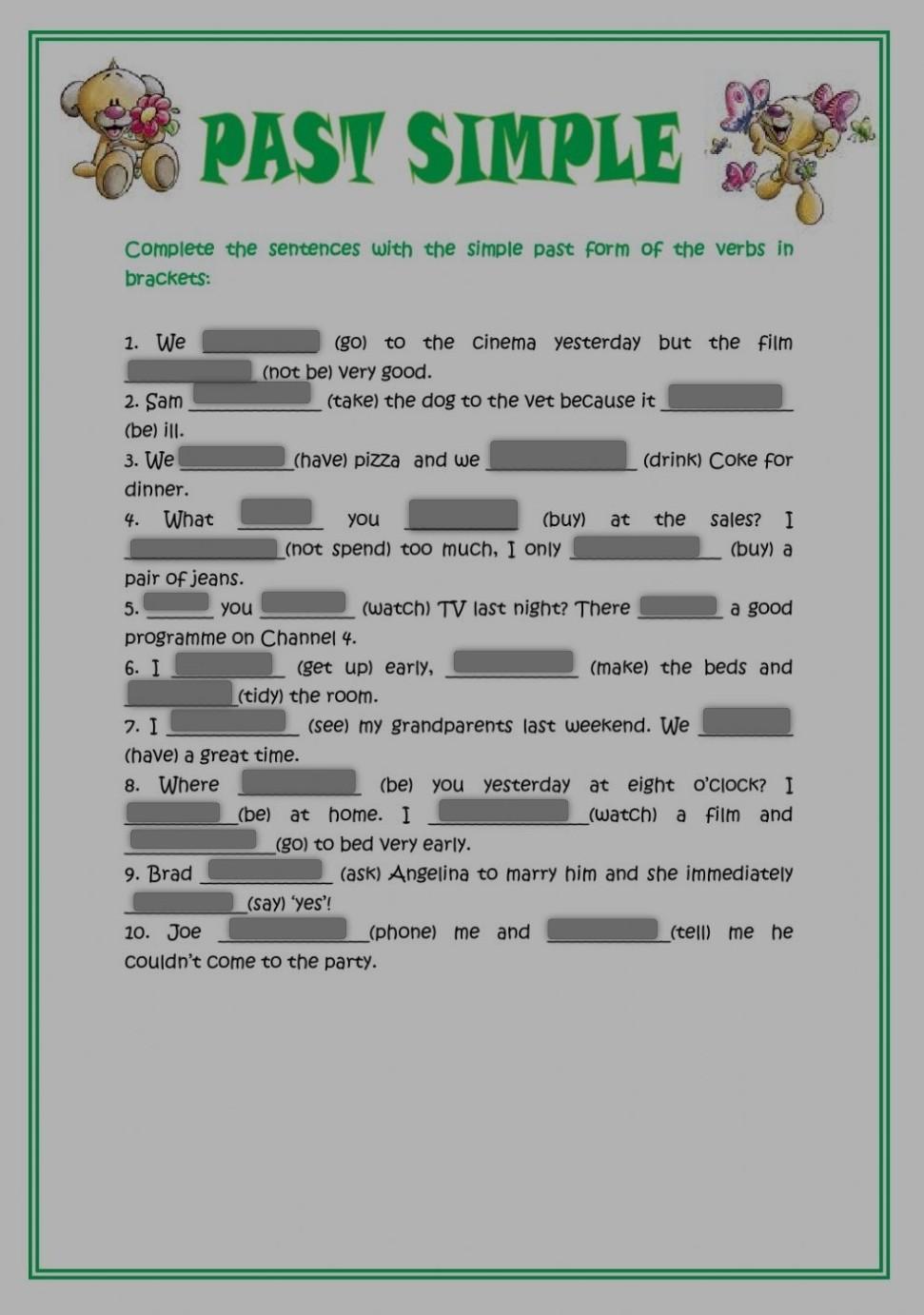 PAST SIMPLE

Complete the sentences with the simple past form of the verbs in brackets:

1. We ____ (go) to the cinema yesterday but the film ____ (not be) very good.
2. Sam ____ (take) the dog to the vet because it ____ (be) ill.
3. We ____ (have) pizza and we ____ (drink) Coke for dinner.
4. What ____ you ____ (buy) at the sales? I ____ (not spend) too much, I only ____ (buy) a pair of jeans.
5. ____ you ____ (watch) TV last night? There ____ a good programme on Channel 4.
6. I ____ (get up) early, ____ (make) the beds and ____ (tidy) the room.
7. I ____ (see) my grandparents last weekend. We ____ (have) a great time.
8. Where ____ (be) you yesterday at eight o'clock? I ____ (be) at home. I ____ (watch) a film and ____ (go) to bed very early.
9. Brad ____ (ask) Angelina to marry him and she immediately ____ (say) 'yes'!
10. Joe ____ (phone) me and ____ (tell) me he couldn't come to the party.